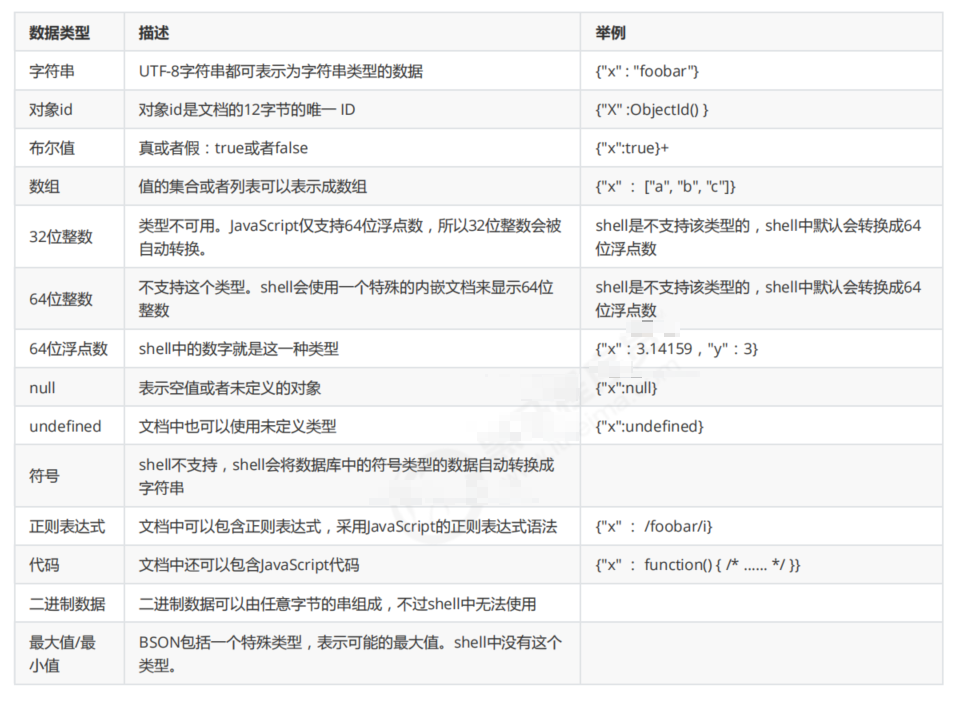 | 数据类型 | 描述 | 举例 |
|---|---|---|
| 字符串 | UTF-8字符串都可表示为字符串类型的数据 | {"x" : "foobar"} |
| 对象id | 对象id是文档的12字节的唯一 ID | {"X" :ObjectId() } |
| 布尔值 | 真或者假：true或者false | {"x":true}+ |
| 数组 | 值的集合或者列表可以表示成数组 | {"x" ： ["a", "b", "c"]} |
| 32位整数 | 类型不可用。JavaScript仅支持64位浮点数，所以32位整数会被自动转换。 | shell是不支持该类型的，shell中默认会转换成64位浮点数 |
| 64位整数 | 不支持这个类型。shell会使用一个特殊的内嵌文档来显示64位整数 | shell是不支持该类型的，shell中默认会转换成64位浮点数 |
| 64位浮点数 | shell中的数字就是这一种类型 | {"x"：3.14159，"y"：3} |
| null | 表示空值或者未定义的对象 | {"x":null} |
| undefined | 文档中也可以使用未定义类型 | {"x":undefined} |
| 符号 | shell不支持，shell会将数据库中的符号类型的数据自动转换成字符串 | |
| 正则表达式 | 文档中可以包含正则表达式，采用JavaScript的正则表达式语法 | {"x" ： /foobar/i} |
| 代码 | 文档中还可以包含JavaScript代码 | {"x" ： function() { /* ...... */ }} |
| 二进制数据 | 二进制数据可以由任意字节的串组成，不过shell中无法使用 | |
| 最大值/最小值 | BSON包括一个特殊类型，表示可能的最大值。shell中没有这个类型。 | |